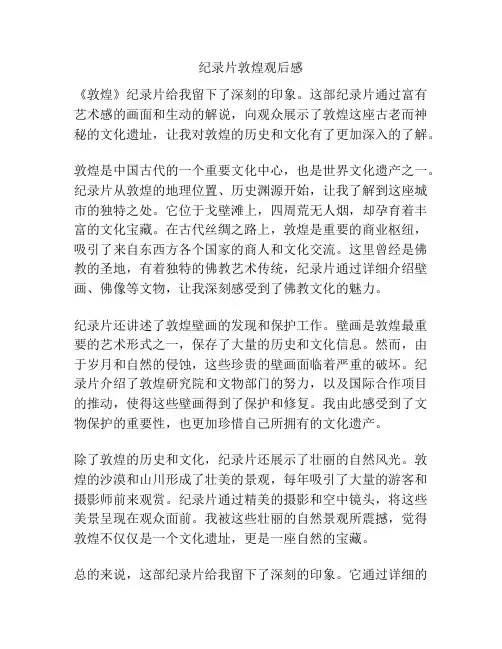 纪录片敦煌观后感

《敦煌》纪录片给我留下了深刻的印象。这部纪录片通过富有艺术感的画面和生动的解说，向观众展示了敦煌这座古老而神秘的文化遗址，让我对敦煌的历史和文化有了更加深入的了解。

敦煌是中国古代的一个重要文化中心，也是世界文化遗产之一。纪录片从敦煌的地理位置、历史渊源开始，让我了解到这座城市的独特之处。它位于戈壁滩上，四周荒无人烟，却孕育着丰富的文化宝藏。在古代丝绸之路上，敦煌是重要的商业枢纽，吸引了来自东西方各个国家的商人和文化交流。这里曾经是佛教的圣地，有着独特的佛教艺术传统，纪录片通过详细介绍壁画、佛像等文物，让我深刻感受到了佛教文化的魅力。

纪录片还讲述了敦煌壁画的发现和保护工作。壁画是敦煌最重要的艺术形式之一，保存了大量的历史和文化信息。然而，由于岁月和自然的侵蚀，这些珍贵的壁画面临着严重的破坏。纪录片介绍了敦煌研究院和文物部门的努力，以及国际合作项目的推动，使得这些壁画得到了保护和修复。我由此感受到了文物保护的重要性，也更加珍惜自己所拥有的文化遗产。

除了敦煌的历史和文化，纪录片还展示了壮丽的自然风光。敦煌的沙漠和山川形成了壮美的景观，每年吸引了大量的游客和摄影师前来观赏。纪录片通过精美的摄影和空中镜头，将这些美景呈现在观众面前。我被这些壮丽的自然景观所震撼，觉得敦煌不仅仅是一个文化遗址，更是一座自然的宝藏。

总的来说，这部纪录片给我留下了深刻的印象。它通过详细的